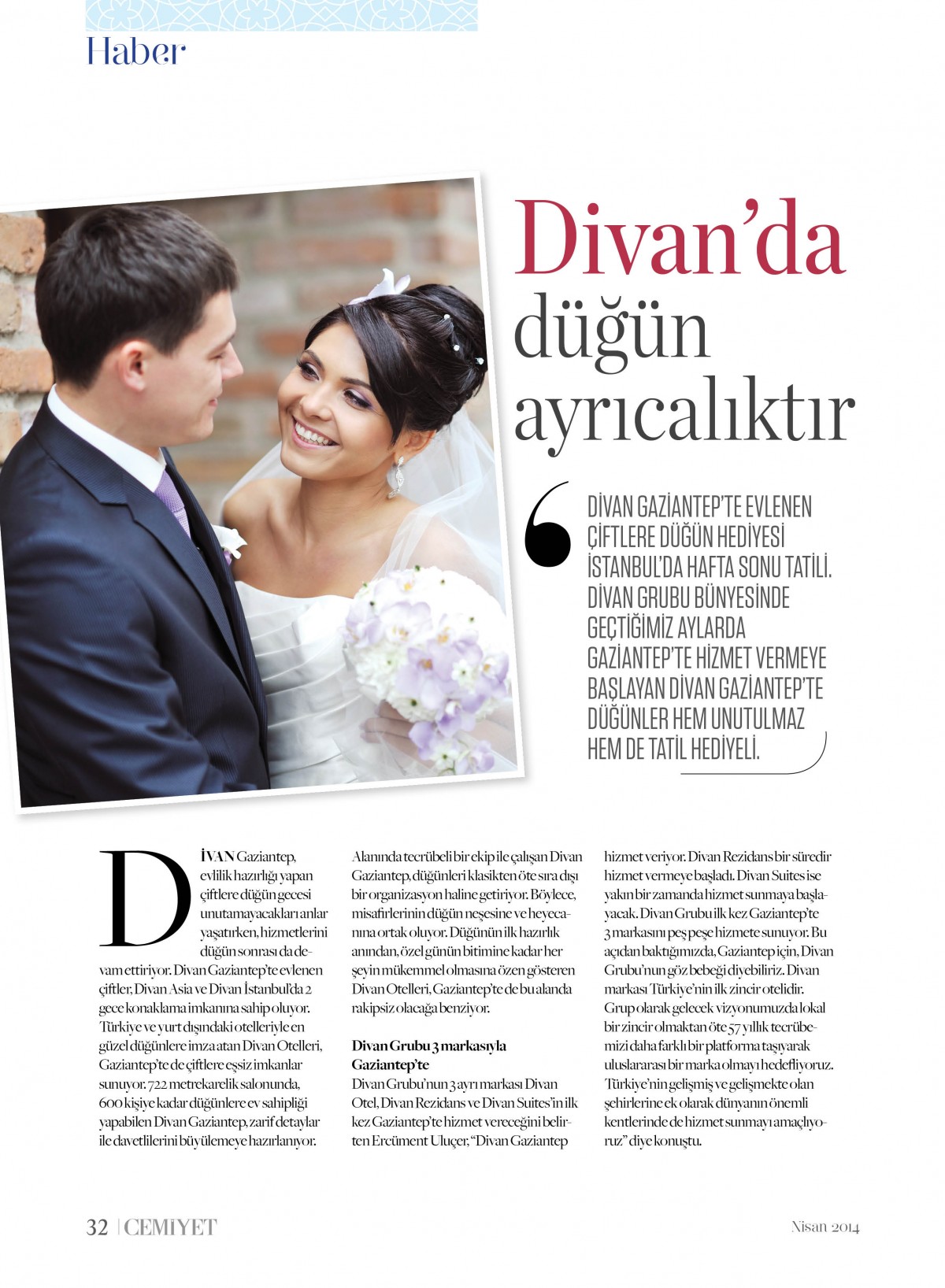 Haber

Divan'da düğün ayrıcalıktır

DİVAN GAZİANTEP'TE EVLENEN ÇİFTLERE DÜĞÜN HEDİYESİ İSTANBUL'DA HAFTA SONU TATİLİ. DİVAN GRUBU BÜNYESİNDE GEÇTİĞİMİZ AYLARDA GAZİANTEP'TE HİZMET VERMEYE BAŞLAYAN DİVAN GAZİANTEP'TE DÜĞÜNLER HEM UNUTULMAZ HEM DE TATİL HEDİYELİ.

DİVAN Gaziantep, evlilik hazırlığı yapan çiftlere düğün gecesi unutamayacakları anlar yaşatırken, hizmetlerini düğün sonrası da devam ettiriyor. Divan Gaziantep'te evlenen çiftler, Divan Asia ve Divan İstanbul'da 2 gece konaklama imkanına sahip oluyor. Türkiye ve yurt dışındaki otelleriyle en güzel düğünlere imza atan Divan Otelleri, Gaziantep'te de çiftlere eşsiz imkanlar sunuyor. 722 metrekarelik salonunda, 600 kişiye kadar düğünlere ev sahipliği yapabilen Divan Gaziantep, zarif detaylar ile davetlilerini büyülemeye hazırlanıyor.

Alanında tecrübeli bir ekip ile çalışan Divan Gaziantep, düğünleri klasikten öte sıra dışı bir organizasyon haline getiriyor. Böylece, misafirlerinin düğün neşesine ve heyecanına ortak oluyor. Düğünün ilk hazırlık anından, özel günün bitimine kadar her şeyin mükemmel olmasına özen gösteren Divan Otelleri, Gaziantep'te de bu alanda rakipsiz olacağa benziyor.

Divan Grubu 3 markasıyla Gaziantep'te
Divan Grubu'nun 3 ayrı markası Divan Otel, Divan Rezidans ve Divan Suites'in ilk kez Gaziantep'te hizmet vereceğini belirten Ercüment Uluçer, "Divan Gaziantep hizmet veriyor. Divan Rezidans bir süredir hizmet vermeye başladı. Divan Suites ise yakın bir zamanda hizmet sunmaya başlayacak. Divan Grubu ilk kez Gaziantep'te 3 markasını peş peşe hizmete sunuyor. Bu açıdan baktığımızda, Gaziantep için, Divan Grubu'nun göz bebeği diyebiliriz. Divan markası Türkiye'nin ilk zincir otelidir. Grup olarak gelecek vizyonumuzda lokal bir zincir olmaktan öte 57 yıllık tecrübemizi daha farklı bir platforma taşıyarak uluslararası bir marka olmayı hedefliyoruz. Türkiye'nin gelişmiş ve gelişmekte olan şehirlerine ek olarak dünyanın önemli kentlerinde de hizmet sunmayı amaçlıyoruz" diye konuştu.

32 | CEMİYET

Nisan 2014